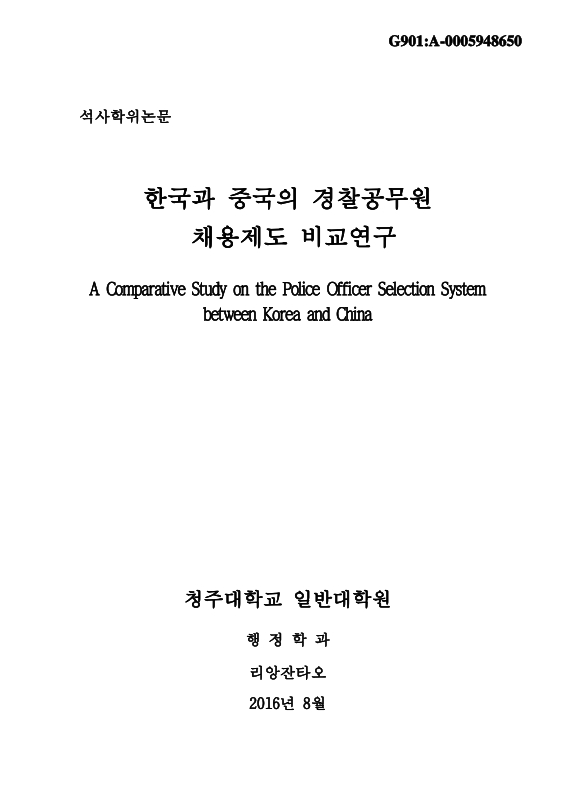 G901:A-0005948650

석사학위논문

한국과 중국의 경찰공무원 채용제도 비교연구

A Comparative Study on the Police Officer Selection System between Korea and China

청주대학교 일반대학원

행 정 학 과

리앙잔타오

2016년 8월